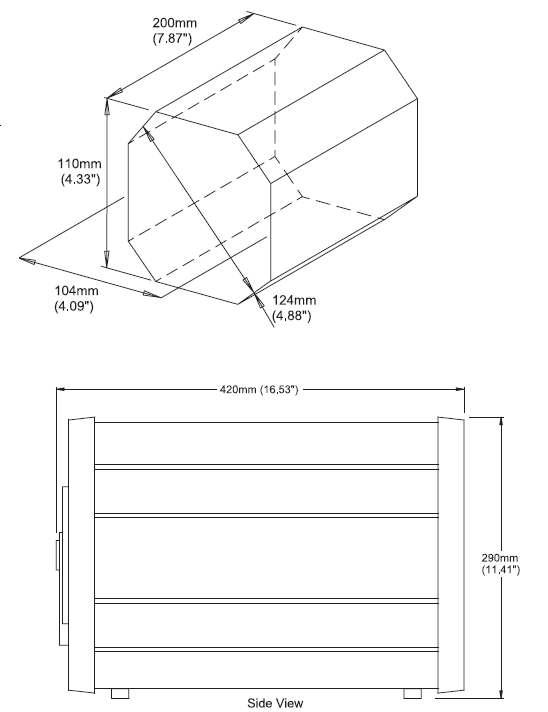 200mm
(7.87")

110mm
(4.33")

104mm
(4.09")

124mm
(4,88")

420mm (16,53")

290mm
(11,41")

Side View